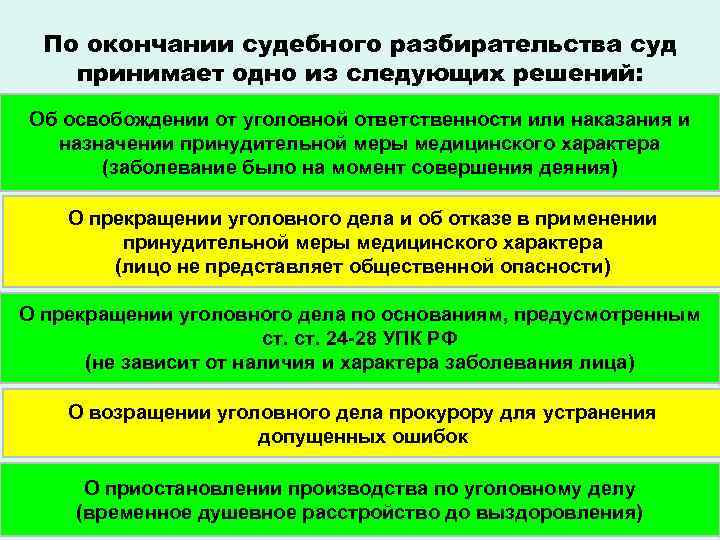 По окончании судебного разбирательства суд принимает одно из следующих решений:

Об освобождении от уголовной ответственности или наказания и назначении принудительной меры медицинского характера (заболевание было на момент совершения деяния)

О прекращении уголовного дела и об отказе в применении принудительной меры медицинского характера (лицо не представляет общественной опасности)

О прекращении уголовного дела по основаниям, предусмотренным ст. ст. 24-28 УПК РФ (не зависит от наличия и характера заболевания лица)

О возращении уголовного дела прокурору для устранения допущенных ошибок

О приостановлении производства по уголовному делу (временное душевное расстройство до выздоровления)